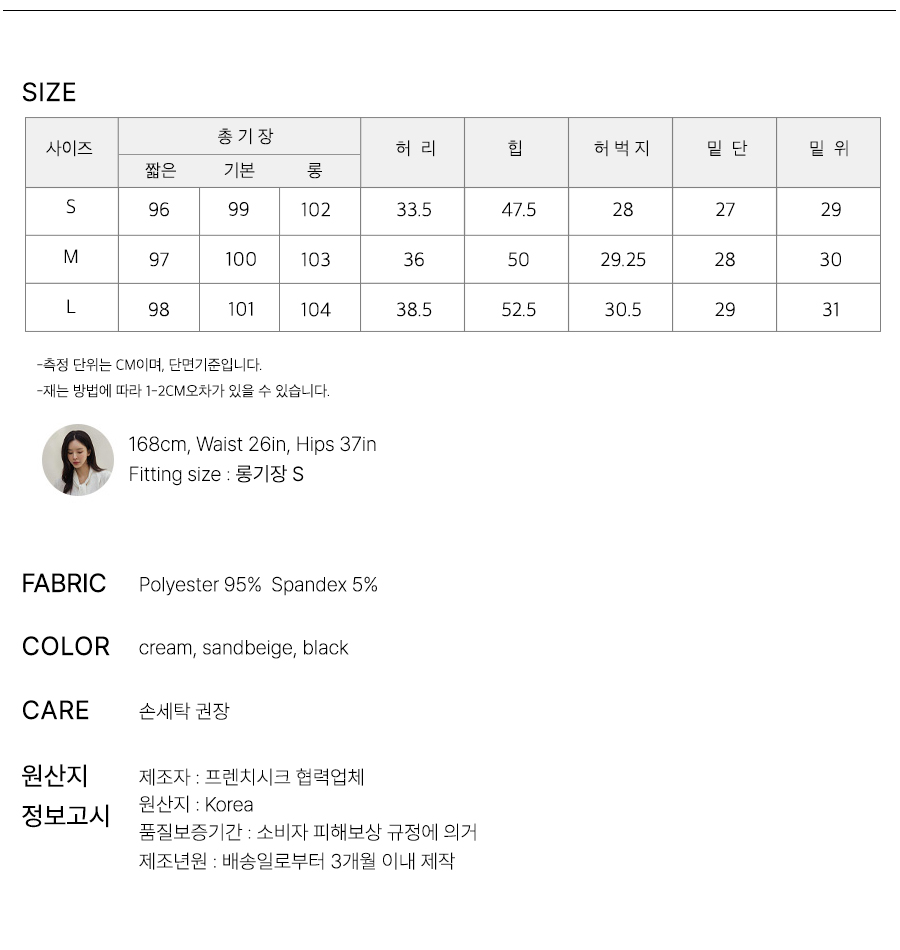 SIZE

| 사이즈 | 총 기 장 짧은 | 총 기 장 기본 | 총 기 장 롱 | 허 리 | 힙 | 허 벅 지 | 밑 단 | 밑 위 |
|---|---|---|---|---|---|---|---|---|
| S | 96 | 99 | 102 | 33.5 | 47.5 | 28 | 27 | 29 |
| M | 97 | 100 | 103 | 36 | 50 | 29.25 | 28 | 30 |
| L | 98 | 101 | 104 | 38.5 | 52.5 | 30.5 | 29 | 31 |

-측정 단위는 CM이며, 단면기준입니다.
-재는 방법에 따라 1-2CM오차가 있을 수 있습니다.

168cm, Waist 26in, Hips 37in
Fitting size : 롱기장 S

FABRIC Polyester 95% Spandex 5%

COLOR cream, sandbeige, black

CARE 손세탁 권장

원산지 정보고시
제조자 : 프렌치시크 협력업체
원산지 : Korea
품질보증기간 : 소비자 피해보상 규정에 의거
제조년원 : 배송일로부터 3개월 이내 제작